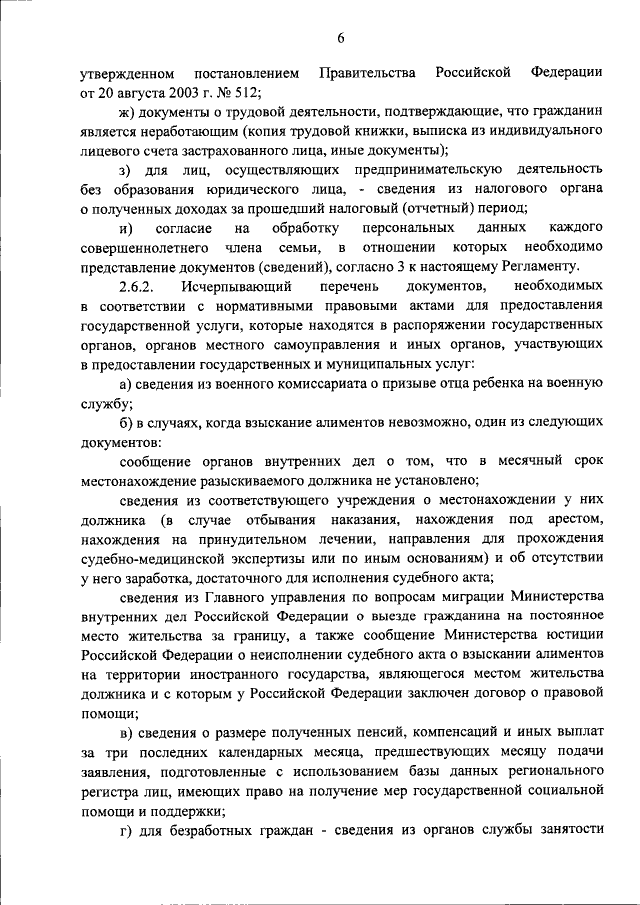 6

утвержденном постановлением Правительства Российской Федерации от 20 августа 2003 г. № 512;

ж) документы о трудовой деятельности, подтверждающие, что гражданин является неработающим (копия трудовой книжки, выписка из индивидуального лицевого счета застрахованного лица, иные документы);

з) для лиц, осуществляющих предпринимательскую деятельность без образования юридического лица, - сведения из налогового органа о полученных доходах за прошедший налоговый (отчетный) период;

и) согласие на обработку персональных данных каждого совершеннолетнего члена семьи, в отношении которых необходимо представление документов (сведений), согласно 3 к настоящему Регламенту.

2.6.2. Исчерпывающий перечень документов, необходимых в соответствии с нормативными правовыми актами для предоставления государственной услуги, которые находятся в распоряжении государственных органов, органов местного самоуправления и иных органов, участвующих в предоставлении государственных и муниципальных услуг:

а) сведения из военного комиссариата о призыве отца ребенка на военную службу;

б) в случаях, когда взыскание алиментов невозможно, один из следующих документов:

сообщение органов внутренних дел о том, что в месячный срок местонахождение разыскиваемого должника не установлено;

сведения из соответствующего учреждения о местонахождении у них должника (в случае отбывания наказания, нахождения под арестом, нахождения на принудительном лечении, направления для прохождения судебно-медицинской экспертизы или по иным основаниям) и об отсутствии у него заработка, достаточного для исполнения судебного акта;

сведения из Главного управления по вопросам миграции Министерства внутренних дел Российской Федерации о выезде гражданина на постоянное место жительства за границу, а также сообщение Министерства юстиции Российской Федерации о неисполнении судебного акта о взыскании алиментов на территории иностранного государства, являющегося местом жительства должника и с которым у Российской Федерации заключен договор о правовой помощи;

в) сведения о размере полученных пенсий, компенсаций и иных выплат за три последних календарных месяца, предшествующих месяцу подачи заявления, подготовленные с использованием базы данных регионального регистра лиц, имеющих право на получение мер государственной социальной помощи и поддержки;

г) для безработных граждан - сведения из органов службы занятости